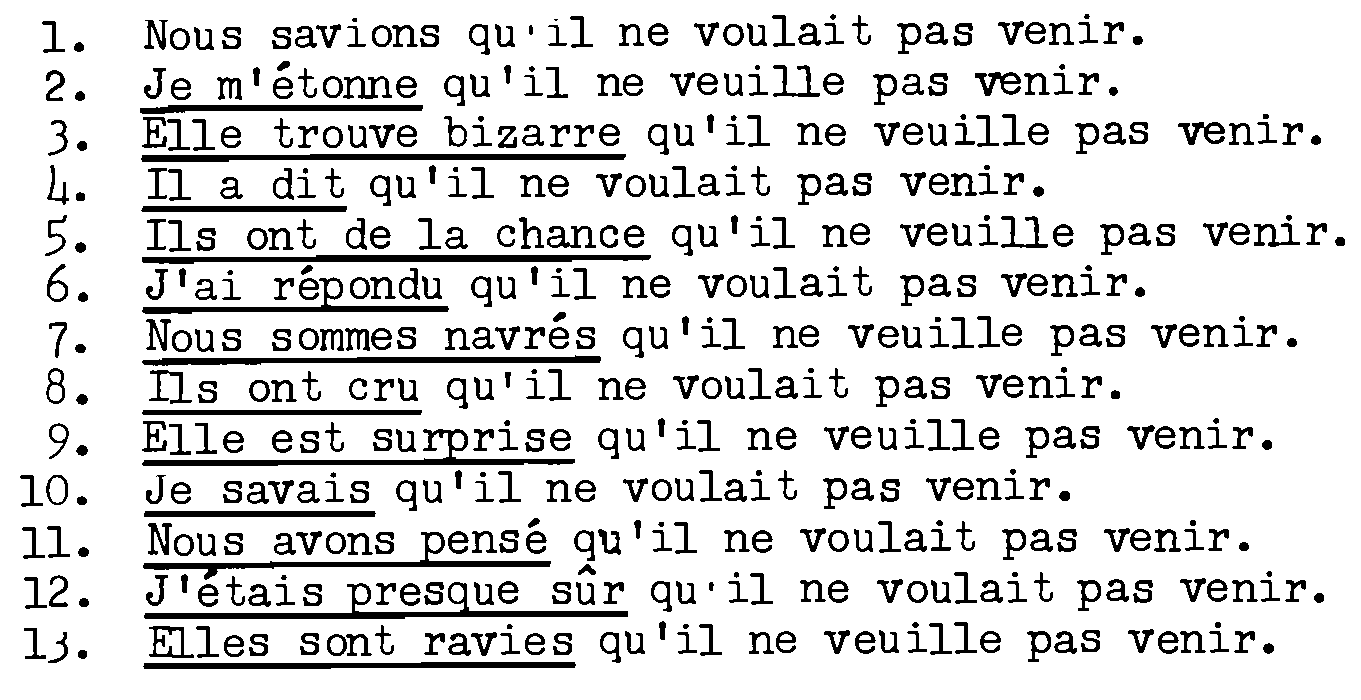 1. Nous savions qu'il ne voulait pas venir.
2. Je m'étonne qu'il ne veuille pas venir.
3. Elle trouve bizarre qu'il ne veuille pas venir.
4. Il a dit qu'il ne voulait pas venir.
5. Ils ont de la chance qu'il ne veuille pas venir.
6. J'ai répondu qu'il ne voulait pas venir.
7. Nous sommes navrés qu'il ne veuille pas venir.
8. Ils ont cru qu'il ne voulait pas venir.
9. Elle est surprise qu'il ne veuille pas venir.
10. Je savais qu'il ne voulait pas venir.
11. Nous avons pensé qu'il ne voulait pas venir.
12. J'étais presque sûr qu'il ne voulait pas venir.
13. Elles sont ravies qu'il ne veuille pas venir.